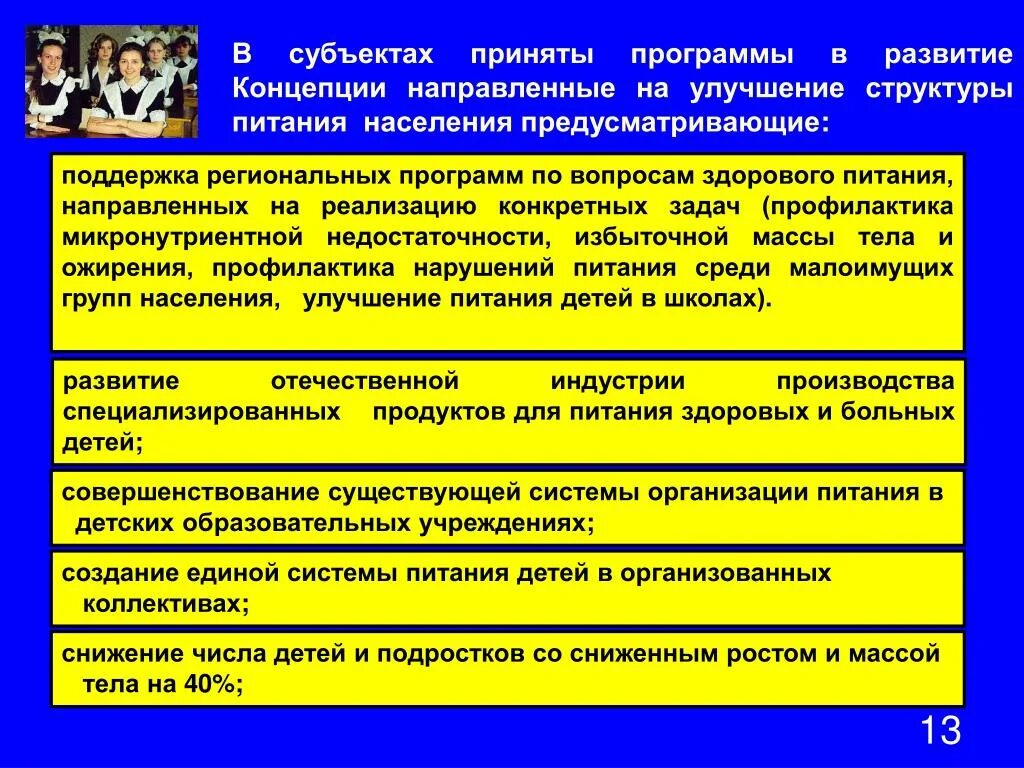 В субъектах приняты программы в развитие Концепции направленные на улучшение структуры питания населения предусматривающие:

поддержка региональных программ по вопросам здорового питания, направленных на реализацию конкретных задач (профилактика микронутриентной недостаточности, избыточной массы тела и ожирения, профилактика нарушений питания среди малоимущих групп населения, улучшение питания детей в школах).

развитие отечественной индустрии производства специализированных продуктов для питания здоровых и больных детей;

совершенствование существующей системы организации питания в детских образовательных учреждениях;

создание единой системы питания детей в организованных коллективах;

снижение числа детей и подростков со сниженным ростом и массой тела на 40%;

13